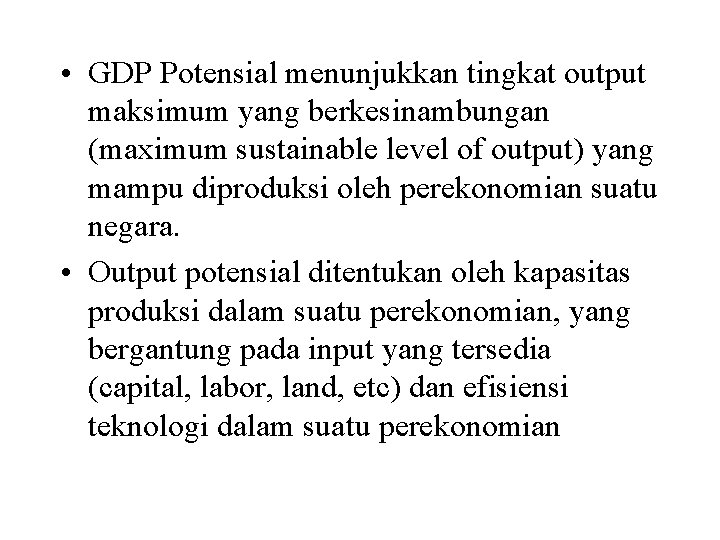 • GDP Potensial menunjukkan tingkat output maksimum yang berkesinambungan (maximum sustainable level of output) yang mampu diproduksi oleh perekonomian suatu negara.
• Output potensial ditentukan oleh kapasitas produksi dalam suatu perekonomian, yang bergantung pada input yang tersedia (capital, labor, land, etc) dan efisiensi teknologi dalam suatu perekonomian